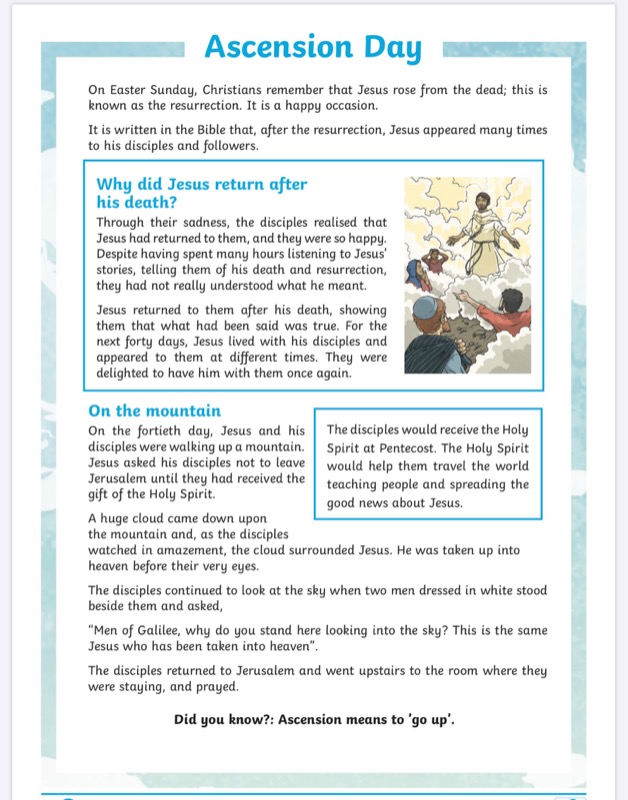 Ascension Day

On Easter Sunday, Christians remember that Jesus rose from the dead; this is known as the resurrection. It is a happy occasion.

It is written in the Bible that, after the resurrection, Jesus appeared many times to his disciples and followers.

Why did Jesus return after his death?

Through their sadness, the disciples realised that Jesus had returned to them, and they were so happy. Despite having spent many hours listening to Jesus' stories, telling them of his death and resurrection, they had not really understood what he meant.

Jesus returned to them after his death, showing them that what had been said was true. For the next forty days, Jesus lived with his disciples and appeared to them at different times. They were delighted to have him with them once again.

On the mountain

On the fortieth day, Jesus and his disciples were walking up a mountain. Jesus asked his disciples not to leave Jerusalem until they had received the gift of the Holy Spirit.

The disciples would receive the Holy Spirit at Pentecost. The Holy Spirit would help them travel the world teaching people and spreading the good news about Jesus.

A huge cloud came down upon the mountain and, as the disciples watched in amazement, the cloud surrounded Jesus. He was taken up into heaven before their very eyes.

The disciples continued to look at the sky when two men dressed in white stood beside them and asked,

"Men of Galilee, why do you stand here looking into the sky? This is the same Jesus who has been taken into heaven".

The disciples returned to Jerusalem and went upstairs to the room where they were staying, and prayed.

Did you know?: Ascension means to 'go up'.